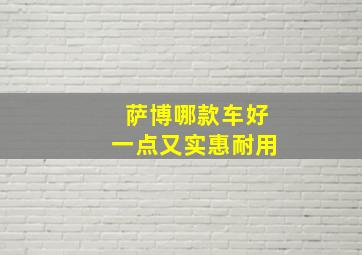 萨博哪款车好
一点又实惠耐用